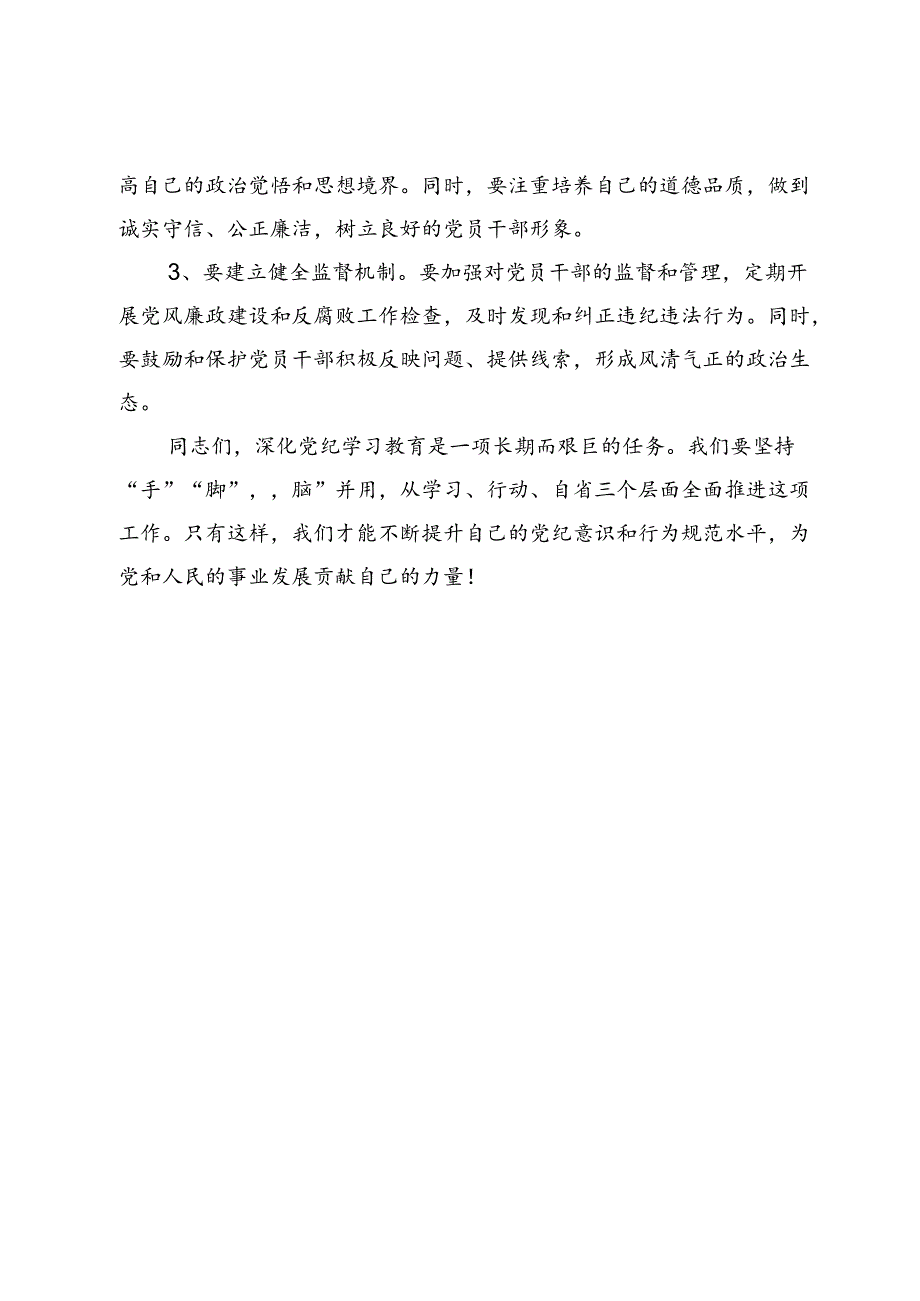 高自己的政治觉悟和思想境界。同时，要注重培养自己的道德品质，做到诚实守信、公正廉洁，树立良好的党员干部形象。

3、要建立健全监督机制。要加强对党员干部的监督和管理，定期开展党风廉政建设和反腐败工作检查，及时发现和纠正违纪违法行为。同时，要鼓励和保护党员干部积极反映问题、提供线索，形成风清气正的政治生态。

同志们，深化党纪学习教育是一项长期而艰巨的任务。我们要坚持“手”“脚”，，脑”并用，从学习、行动、自省三个层面全面推进这项工作。只有这样，我们才能不断提升自己的党纪意识和行为规范水平，为党和人民的事业发展贡献自己的力量！